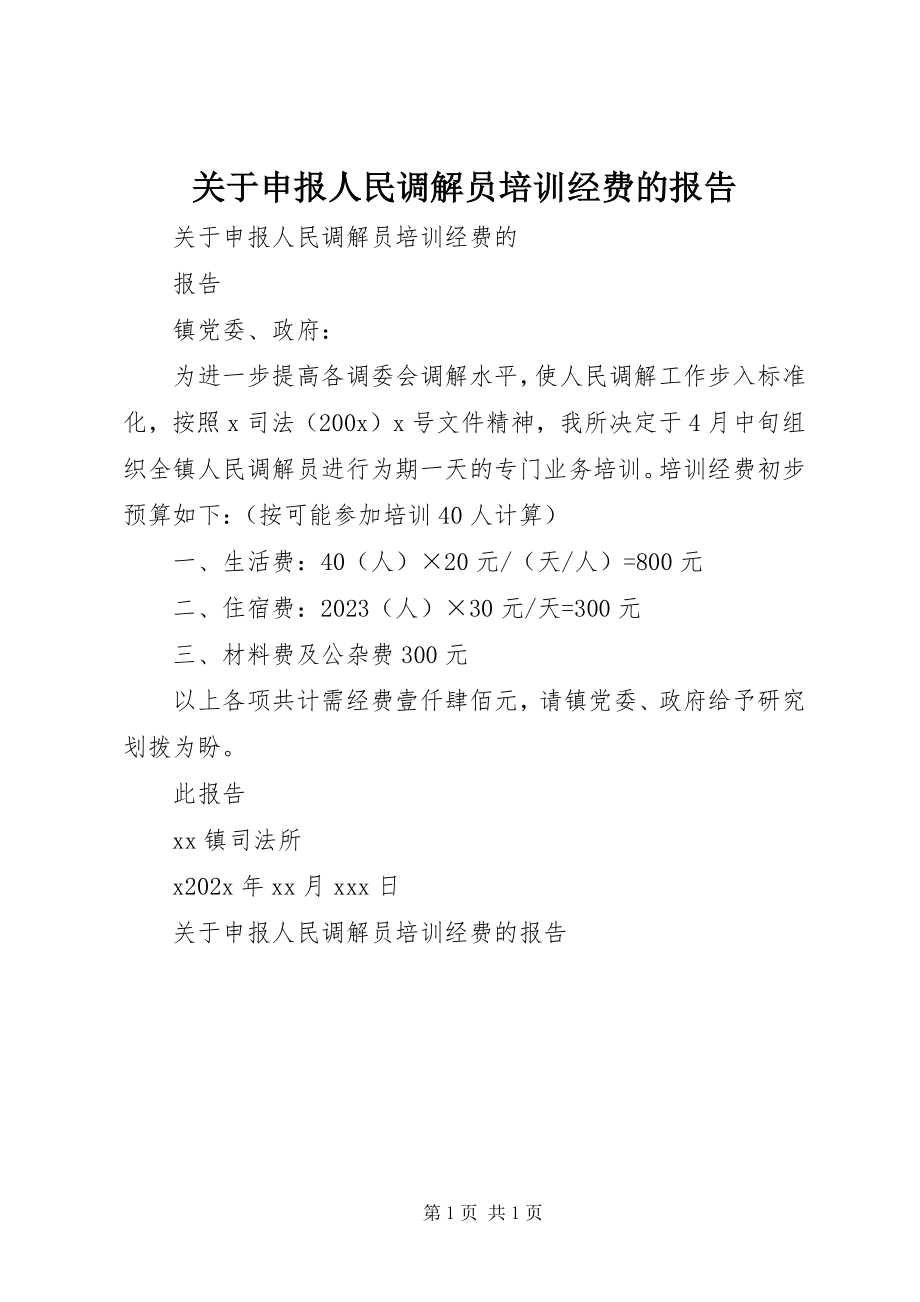 关于申报人民调解员培训经费的报告

关于申报人民调解员培训经费的

报告

镇党委、政府：

为进一步提高各调委会调解水平，使人民调解工作步入标准化，按照 x 司法（200x）x 号文件精神，我所决定于 4 月中旬组织全镇人民调解员进行为期一天的专门业务培训。培训经费初步预算如下：（按可能参加培训 40 人计算）

一、生活费：40（人）×20 元/（天/人）=800 元

二、住宿费：2023（人）×30 元/天=300 元

三、材料费及公杂费 300 元

以上各项共计需经费壹仟肆佰元，请镇党委、政府给予研究划拨为盼。

此报告

xx 镇司法所

x202x 年 xx 月 xxx 日

关于申报人民调解员培训经费的报告

第 1 页 共 1 页